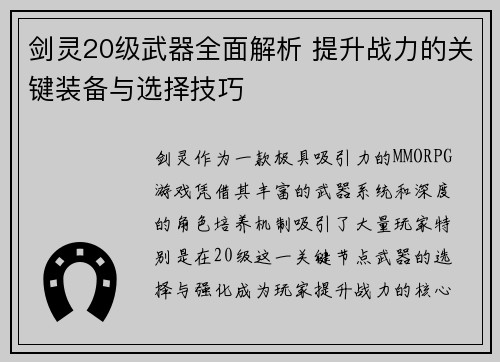 剑灵20级武器全面解析 提升战力的关键装备与选择技巧

剑灵作为一款极具吸引力的MMORPG游戏凭借其丰富的武器系统和深度的角色培养机制吸引了大量玩家特别是在20级这一关键节点武器的选择与强化成为玩家提升战力的核心